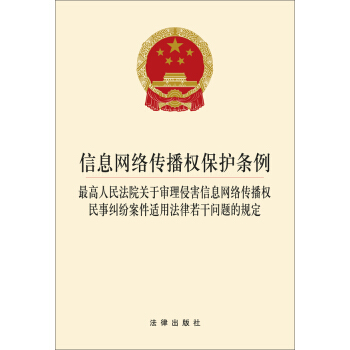 信息网络传播权保护条例

最高人民法院关于审理侵害信息网络传播权民事纠纷案件适用法律若干问题的规定

法律出版社